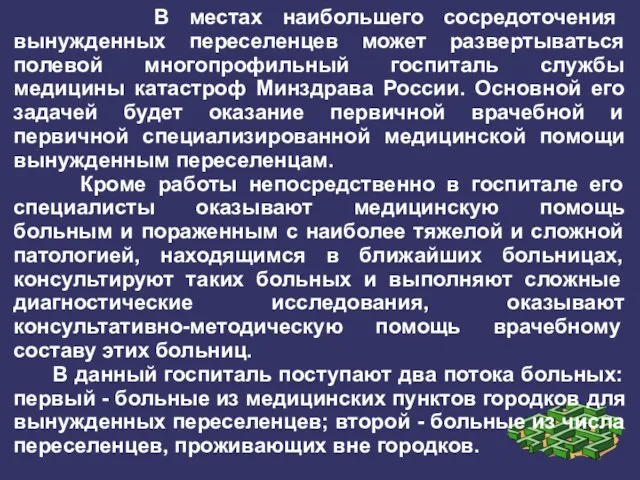 В местах наибольшего сосредоточения вынужденных переселенцев может развертываться полевой многопрофильный госпиталь службы медицины катастроф Минздрава России. Основной его задачей будет оказание первичной врачебной и первичной специализированной медицинской помощи вынужденным переселенцам.

Кроме работы непосредственно в госпитале его специалисты оказывают медицинскую помощь больным и пораженным с наиболее тяжелой и сложной патологией, находящимся в ближайших больницах, консультируют таких больных и выполняют сложные диагностические исследования, оказывают консультативно-методическую помощь врачебному составу этих больниц.

В данный госпиталь поступают два потока больных: первый - больные из медицинских пунктов городков для вынужденных переселенцев; второй - больные из числа переселенцев, проживающих вне городков.